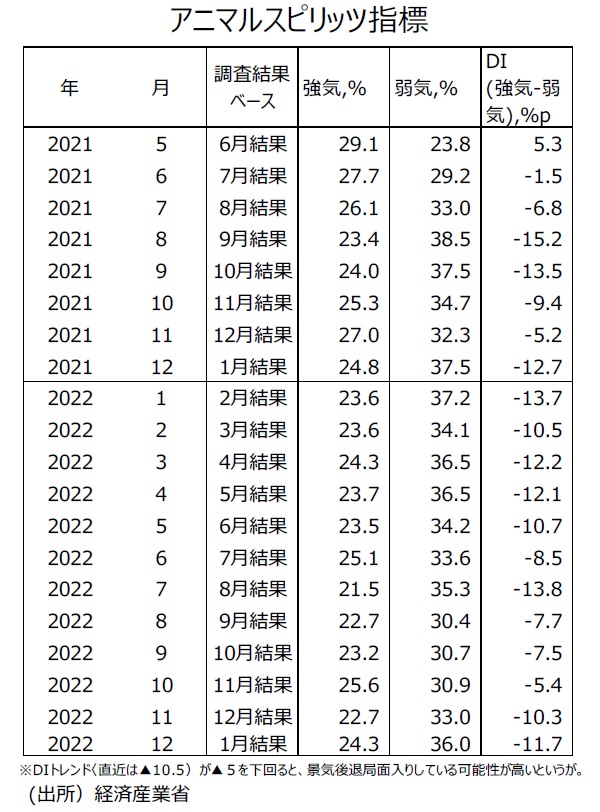 アニマルスピリッツ指標

| 年 | 月 | 調査結果ベース | 強気,% | 弱気,% | DI (強気-弱気),%p |
|---|---|---|---|---|---|
| 2021 | 5 | 6月結果 | 29.1 | 23.8 | 5.3 |
| 2021 | 6 | 7月結果 | 27.7 | 29.2 | -1.5 |
| 2021 | 7 | 8月結果 | 26.1 | 33.0 | -6.8 |
| 2021 | 8 | 9月結果 | 23.4 | 38.5 | -15.2 |
| 2021 | 9 | 10月結果 | 24.0 | 37.5 | -13.5 |
| 2021 | 10 | 11月結果 | 25.3 | 34.7 | -9.4 |
| 2021 | 11 | 12月結果 | 27.0 | 32.3 | -5.2 |
| 2021 | 12 | 1月結果 | 24.8 | 37.5 | -12.7 |
| 2022 | 1 | 2月結果 | 23.6 | 37.2 | -13.7 |
| 2022 | 2 | 3月結果 | 23.6 | 34.1 | -10.5 |
| 2022 | 3 | 4月結果 | 24.3 | 36.5 | -12.2 |
| 2022 | 4 | 5月結果 | 23.7 | 36.5 | -12.1 |
| 2022 | 5 | 6月結果 | 23.5 | 34.2 | -10.7 |
| 2022 | 6 | 7月結果 | 25.1 | 33.6 | -8.5 |
| 2022 | 7 | 8月結果 | 21.5 | 35.3 | -13.8 |
| 2022 | 8 | 9月結果 | 22.7 | 30.4 | -7.7 |
| 2022 | 9 | 10月結果 | 23.2 | 30.7 | -7.5 |
| 2022 | 10 | 11月結果 | 25.6 | 30.9 | -5.4 |
| 2022 | 11 | 12月結果 | 22.7 | 33.0 | -10.3 |
| 2022 | 12 | 1月結果 | 24.3 | 36.0 | -11.7 |

※DIトレンド(直近は▲10.5)が▲5を下回ると、景気後退局面入りしている可能性が高いというが。
(出所) 経済産業省